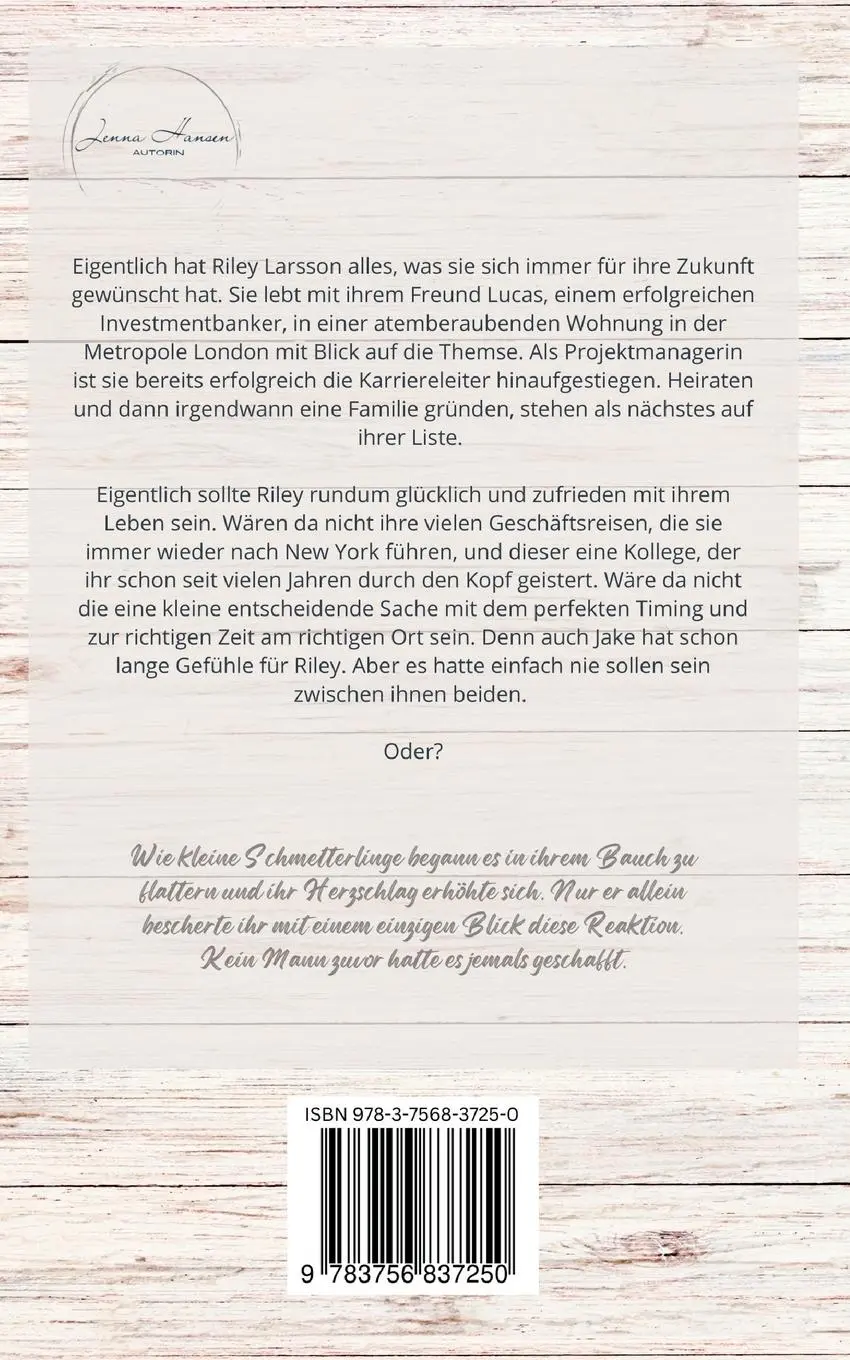 Jenna Hansen
AUTORIN

Eigentlich hat Riley Larsson alles, was sie sich immer für ihre Zukunft gewünscht hat. Sie lebt mit ihrem Freund Lucas, einem erfolgreichen Investmentbanker, in einer atemberaubenden Wohnung in der Metropole London mit Blick auf die Themse. Als Projektmanagerin ist sie bereits erfolgreich die Karriereleiter hinaufgestiegen. Heiraten und dann irgendwann eine Familie gründen, stehen als nächstes auf ihrer Liste.

Eigentlich sollte Riley rundum glücklich und zufrieden mit ihrem Leben sein. Wären da nicht ihre vielen Geschäftsreisen, die sie immer wieder nach New York führen, und dieser eine Kollege, der ihr schon seit vielen Jahren durch den Kopf geistert. Wäre da nicht die eine kleine entscheidende Sache mit dem perfekten Timing und zur richtigen Zeit am richtigen Ort sein. Denn auch Jake hat schon lange Gefühle für Riley. Aber es hatte einfach nie sollen sein zwischen ihnen beiden.

Oder?

Wie kleine Schmetterlinge begann es in ihrem Bauch zu flattern und ihr Herzschlag erhöhte sich. Nur er allein bescherte ihr mit einem einzigen Blick diese Reaktion. Kein Mann zuvor hatte es jemals geschafft.

ISBN 978-3-7568-3725-0

9 783756 837250